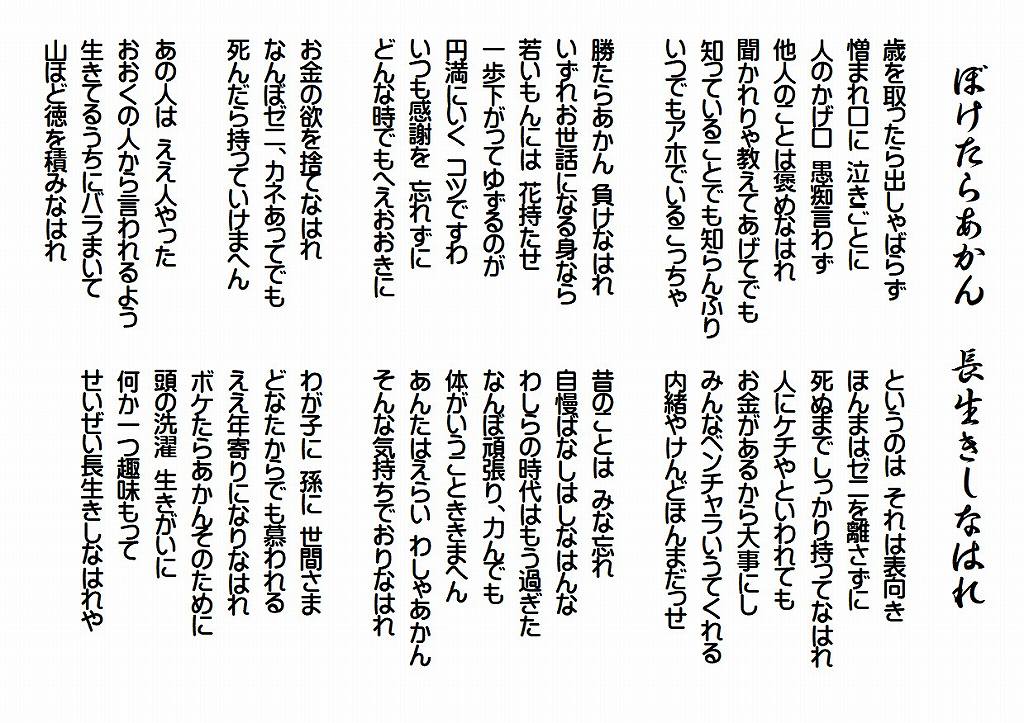 ぼけたらあかん　長生きしなはれ

歳を取ったら出しゃばらず
憎まれ口に 泣きごとに
人のかげ口 愚痴言わず
他人のことは褒めなはれ
聞かれりゃ教えてあげてでも
知っていることでも知らんふり
いつでもアホでいるこっちゃ

勝たらあかん 負けなはれ
いずれお世話になる身なら
若いもんには 花持たせ
一歩下がってゆずるのが
円満にいく コツですわ
いつも感謝を 忘れずに
どんな時でもへえおおきに

お金の欲を捨てなはれ
なんぼゼニ、カネあってでも
死んだら持っていけまへん

あの人は ええ人やった
おおくの人から言われるよう
生きてるうちにバラまいて
山ほど徳を積みなはれ

というのは それは表向き
ほんまはゼニを離さずに
死ぬまでしっかり持ってなはれ
人にケチやといわれても
お金があるから大事にし
みんなベンチャラいうてくれる
内緒やけんどほんまだっせ

昔のことは みな忘れ
自慢ばなしはしなはんな
わしらの時代はもう過ぎた
なんぼ頑張り、力んでも
体がいうこときまへん
あんたはえらい わしゃあかん
そんな気持ちでおりなはれ

わが子に 孫に 世間さま
どなたからでも慕われる
ええ年寄りになりなはれ
ボケたらあかんそのために
頭の洗濯 生きがいに
何か一つ趣味もって
せいぜい長生きしなはれや